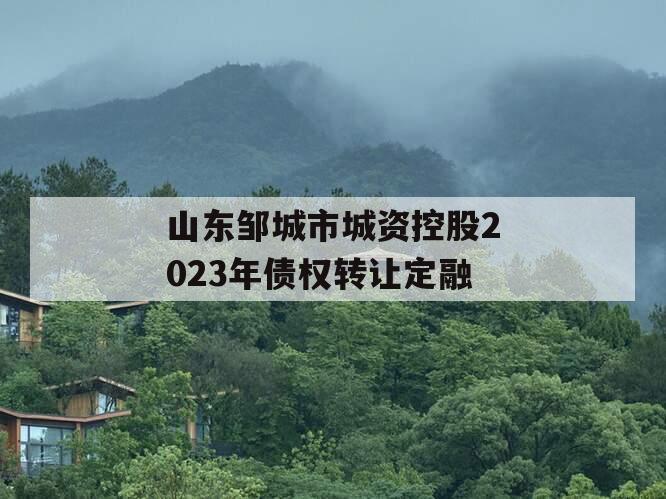 山东邹城市城资控股2023年债权转让定融